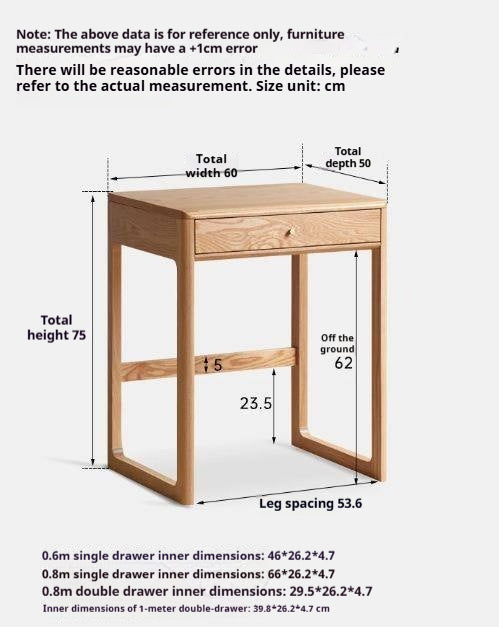 Note: The above data is for reference only, furniture measurements may have a +1cm error

There will be reasonable errors in the details, please refer to the actual measurement. Size unit: cm

Total width 60

Total depth 50

Total height 75

Off the ground 62

5

23.5

Leg spacing 53.6

0.6m single drawer inner dimensions: 46*26.2*4.7

0.8m single drawer inner dimensions: 66*26.2*4.7

0.8m double drawer inner dimensions: 29.5*26.2*4.7

Inner dimensions of 1-meter double-drawer: 39.8*26.2*4.7 cm